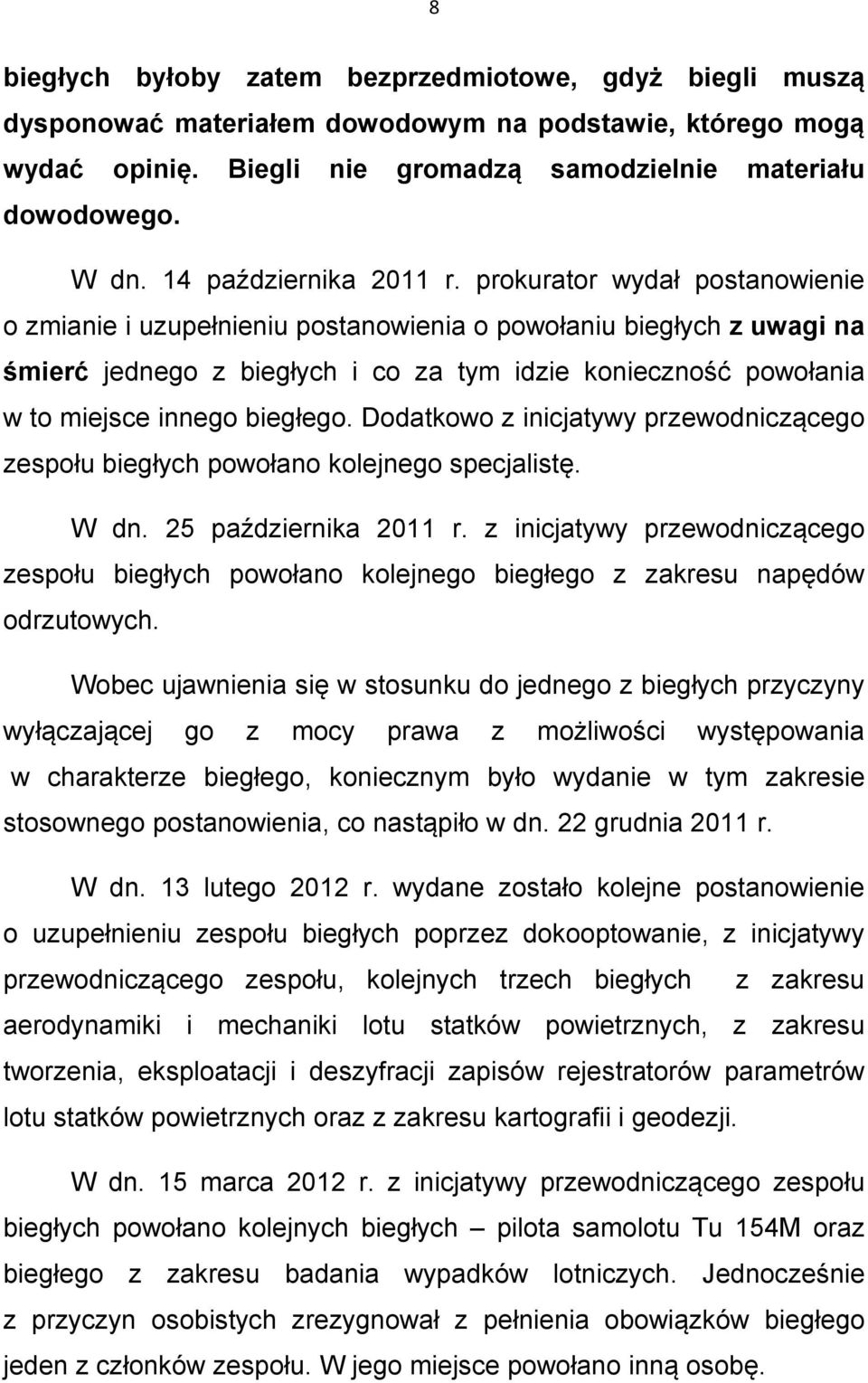 8

biegłych byłoby zatem bezprzedmiotowe, gdyż biegli muszą dysponować materiałem dowodowym na podstawie, którego mogą wydać opinię. Biegli nie gromadzą samodzielnie materiału dowodowego.

W dn. 14 października 2011 r. prokurator wydał postanowienie o zmianie i uzupełnieniu postanowienia o powołaniu biegłych z uwagi na śmierć jednego z biegłych i co za tym idzie konieczność powołania w to miejsce innego biegłego. Dodatkowo z inicjatywy przewodniczącego zespołu biegłych powołano kolejnego specjalistę.

W dn. 25 października 2011 r. z inicjatywy przewodniczącego zespołu biegłych powołano kolejnego biegłego z zakresu napędów odrzutowych.

Wobec ujawnienia się w stosunku do jednego z biegłych przyczyny wyłączającej go z mocy prawa z możliwości występowania w charakterze biegłego, koniecznym było wydanie w tym zakresie stosownego postanowienia, co nastąpiło w dn. 22 grudnia 2011 r.

W dn. 13 lutego 2012 r. wydane zostało kolejne postanowienie o uzupełnieniu zespołu biegłych poprzez dokooptowanie, z inicjatywy przewodniczącego zespołu, kolejnych trzech biegłych z zakresu aerodynamiki i mechaniki lotu statków powietrznych, z zakresu tworzenia, eksploatacji i deszyfracji zapisów rejestratorów parametrów lotu statków powietrznych oraz z zakresu kartografii i geodezji.

W dn. 15 marca 2012 r. z inicjatywy przewodniczącego zespołu biegłych powołano kolejnych biegłych – pilota samolotu Tu 154M oraz biegłego z zakresu badania wypadków lotniczych. Jednocześnie z przyczyn osobistych zrezygnował z pełnienia obowiązków biegłego jeden z członków zespołu. W jego miejsce powołano inną osobę.